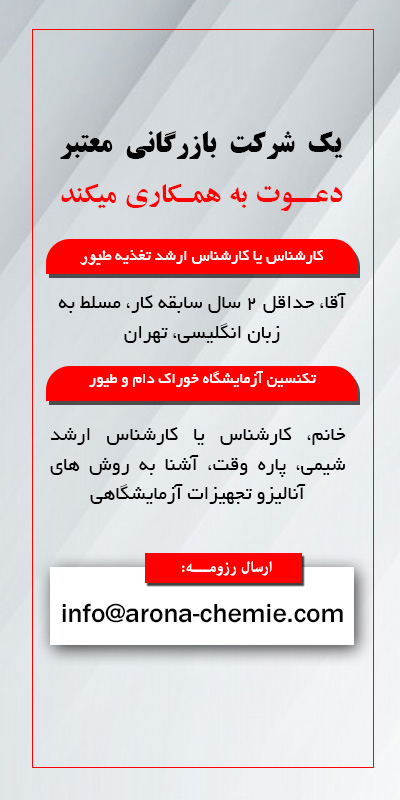 یک شرکت بازرگانی معتبر

دعـــوت به همــکاری میکند

کارشناس یا کارشناس ارشد تغذیه طیور

آقا، حداقل ۲ سال سابقه کار، مسلط به زبان انگلیسی، تهران

تکنسین آزمایشگاه خوراک دام و طیور

خانم، کارشناس یا کارشناس ارشد شیمی، پاره وقت، آشنا به روش های آنالیزو تجهیزات آزمایشگاهی

ارسال رزومـــه:

info@arona-chemie.com